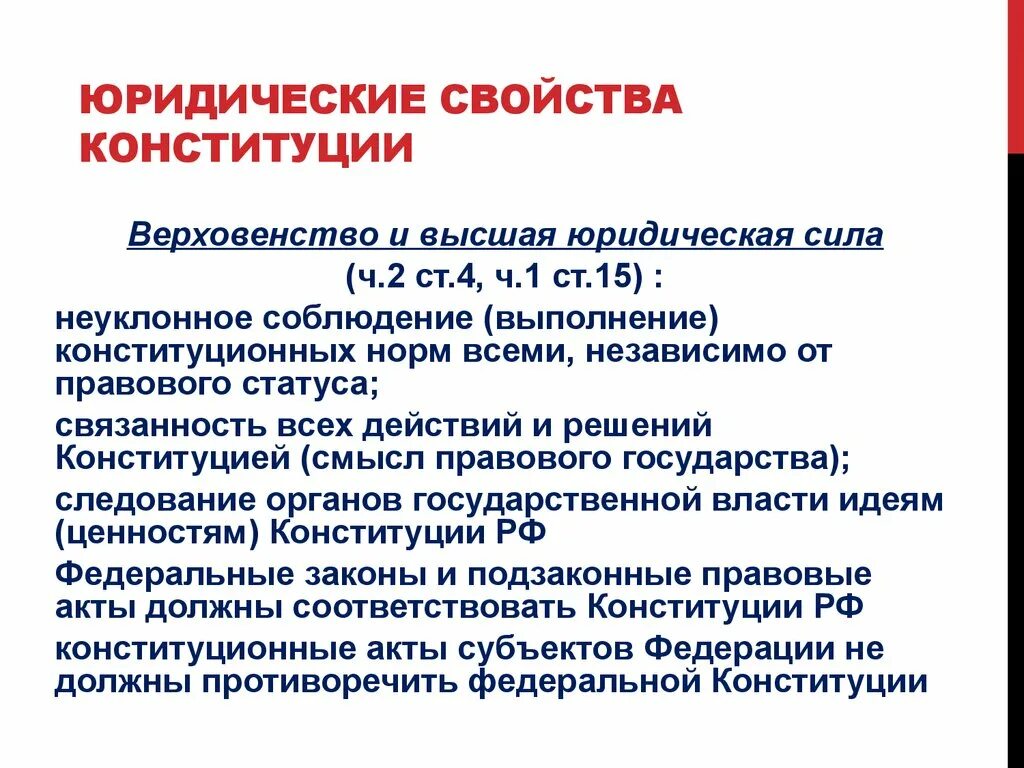 ЮРИДИЧЕСКИЕ СВОЙСТВА КОНСТИТУЦИИ

Верховенство и высшая юридическая сила

(ч.2 ст.4, ч.1 ст.15) :

неуклонное соблюдение (выполнение) конституционных норм всеми, независимо от правового статуса;

связанность всех действий и решений Конституцией (смысл правового государства);

следование органов государственной власти идеям (ценностям) Конституции РФ

Федеральные законы и подзаконные правовые акты должны соответствовать Конституции РФ

конституционные акты субъектов Федерации не должны противоречить федеральной Конституции